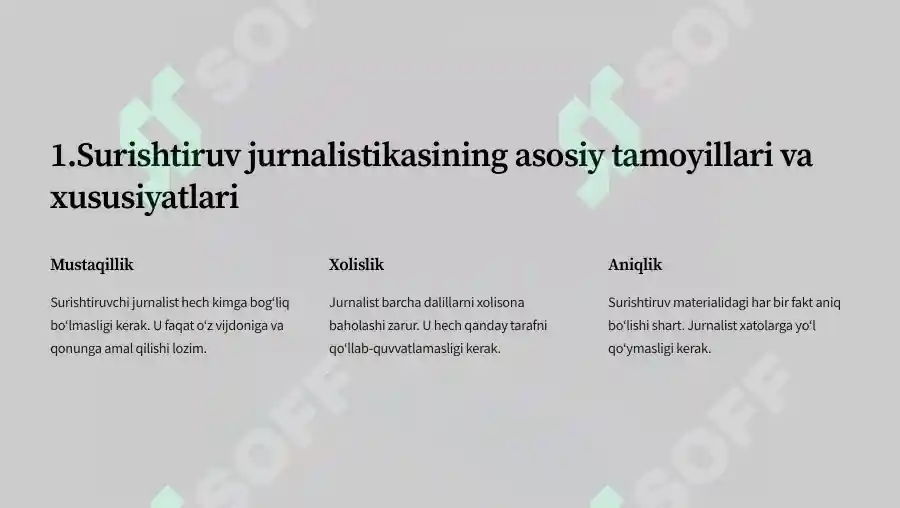 1.Surishtiruv jurnalistikasining asosiy tamoyillari va xususiyatlari

Mustaqillik

Surishtiruvchi jurnalist hech kimga bog'liq bo'lmasligi kerak. U faqat o'z vijdoniga va qonunga amal qilishi lozim.

Xolislik

Jurnalist barcha dalillarni xolisona baholashi zarur. U hech qanday tarafni qo'llab-quvvatlamasligi kerak.

Aniqlik

Surishtiruv materialidagi har bir fakt aniq bo'lishi shart. Jurnalist xatolarga yo'l qo'ymasligi kerak.

SOFF